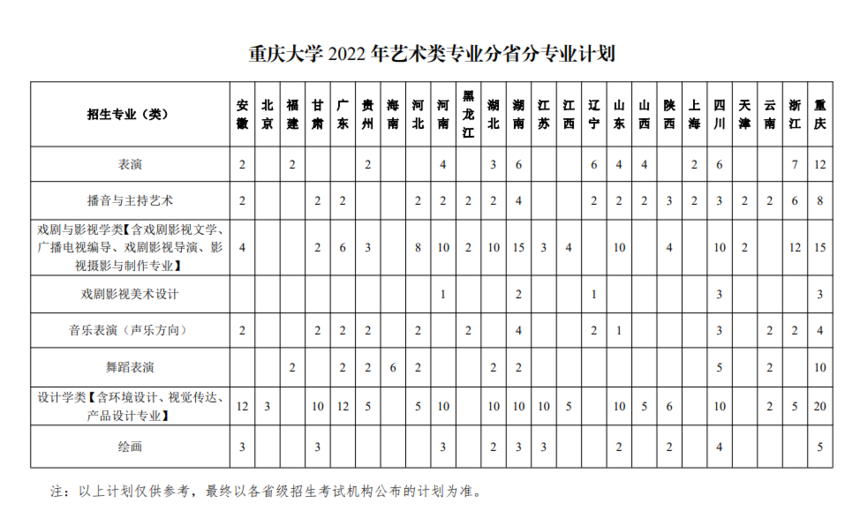 重庆大学 2022 年艺术类专业分省分专业计划

| 招生专业（类） | 安徽 | 北京 | 福建 | 甘肃 | 广东 | 贵州 | 海南 | 河北 | 河南 | 黑龙江 | 湖北 | 湖南 | 江苏 | 江西 | 辽宁 | 山东 | 山西 | 陕西 | 上海 | 四川 | 天津 | 云南 | 浙江 | 重庆 |
|---|---|---|---|---|---|---|---|---|---|---|---|---|---|---|---|---|---|---|---|---|---|---|---|---|
| 表演 | 2 | | 2 | | | 2 | | | 4 | | 3 | 6 | | | 6 | 4 | 4 | | 2 | 6 | | | 7 | 12 |
| 播音与主持艺术 | 2 | | | 2 | 2 | | | 2 | 2 | 2 | 2 | 4 | | | 2 | 2 | 2 | 3 | 2 | 3 | 2 | 2 | 6 | 8 |
| 戏剧与影视学类【含戏剧影视文学、广播电视编导、戏剧影视导演、影视摄影与制作专业】 | 4 | | | 2 | 6 | 3 | | 8 | 10 | 2 | 10 | 15 | 3 | 4 | | 10 | | 4 | | 10 | 2 | | 12 | 15 |
| 戏剧影视美术设计 | | | | | | | | | 1 | | | 2 | | | 1 | | | | | 3 | | | | 3 |
| 音乐表演（声乐方向） | 2 | | | 2 | 2 | 2 | | 2 | | 2 | | 4 | | | 2 | 1 | | | | 3 | | 2 | 2 | 4 |
| 舞蹈表演 | | | 2 | | 2 | 2 | 6 | 2 | | | 2 | 2 | | | | | | | | 5 | | 2 | | 10 |
| 设计学类【含环境设计、视觉传达、产品设计专业】 | 12 | 3 | | 10 | 12 | 5 | | 5 | 10 | | 10 | 10 | 10 | 5 | | 10 | 5 | 6 | | 10 | | 2 | 5 | 20 |
| 绘画 | 3 | | | 3 | | | | | 3 | | 2 | 3 | 3 | | | 2 | | 2 | | 4 | | | | 5 |

注：以上计划仅供参考，最终以各省级招生考试机构公布的计划为准。